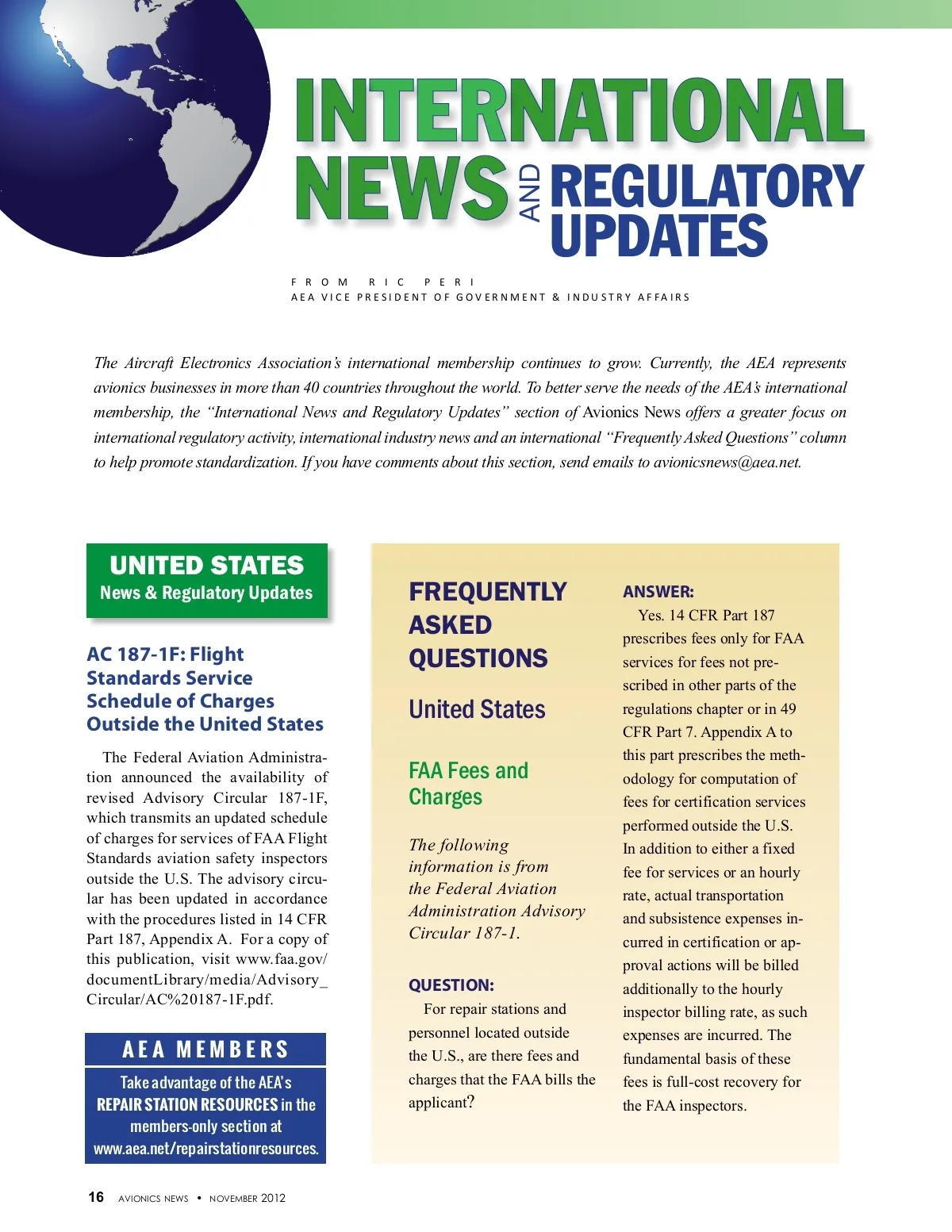 INTERNATIONAL NEWS AND REGULATORY UPDATES

FROM RIC PERI
AEA VICE PRESIDENT OF GOVERNMENT & INDUSTRY AFFAIRS

The Aircraft Electronics Association's international membership continues to grow. Currently, the AEA represents avionics businesses in more than 40 countries throughout the world. To better serve the needs of the AEA's international membership, the "International News and Regulatory Updates" section of Avionics News offers a greater focus on international regulatory activity, international industry news and an international "Frequently Asked Questions" column to help promote standardization. If you have comments about this section, send emails to avionicsnews@aea.net.

UNITED STATES
News & Regulatory Updates

AC 187-1F: Flight Standards Service Schedule of Charges Outside the United States

The Federal Aviation Administration announced the availability of revised Advisory Circular 187-1F, which transmits an updated schedule of charges for services of FAA Flight Standards aviation safety inspectors outside the U.S. The advisory circular has been updated in accordance with the procedures listed in 14 CFR Part 187, Appendix A. For a copy of this publication, visit www.faa.gov/documentLibrary/media/Advisory_Circular/AC%20187-1F.pdf.

AEA MEMBERS
Take advantage of the AEA's REPAIR STATION RESOURCES in the members-only section at www.aea.net/repairstationresources.

FREQUENTLY ASKED QUESTIONS

United States

FAA Fees and Charges

The following information is from the Federal Aviation Administration Advisory Circular 187-1.

QUESTION:
For repair stations and personnel located outside the U.S., are there fees and charges that the FAA bills the applicant?

ANSWER:
Yes. 14 CFR Part 187 prescribes fees only for FAA services for fees not prescribed in other parts of the regulations chapter or in 49 CFR Part 7. Appendix A to this part prescribes the methodology for computation of fees for certification services performed outside the U.S. In addition to either a fixed fee for services or an hourly rate, actual transportation and subsistence expenses incurred in certification or approval actions will be billed additionally to the hourly inspector billing rate, as such expenses are incurred. The fundamental basis of these fees is full-cost recovery for the FAA inspectors.

16 AVIONICS NEWS • NOVEMBER 2012